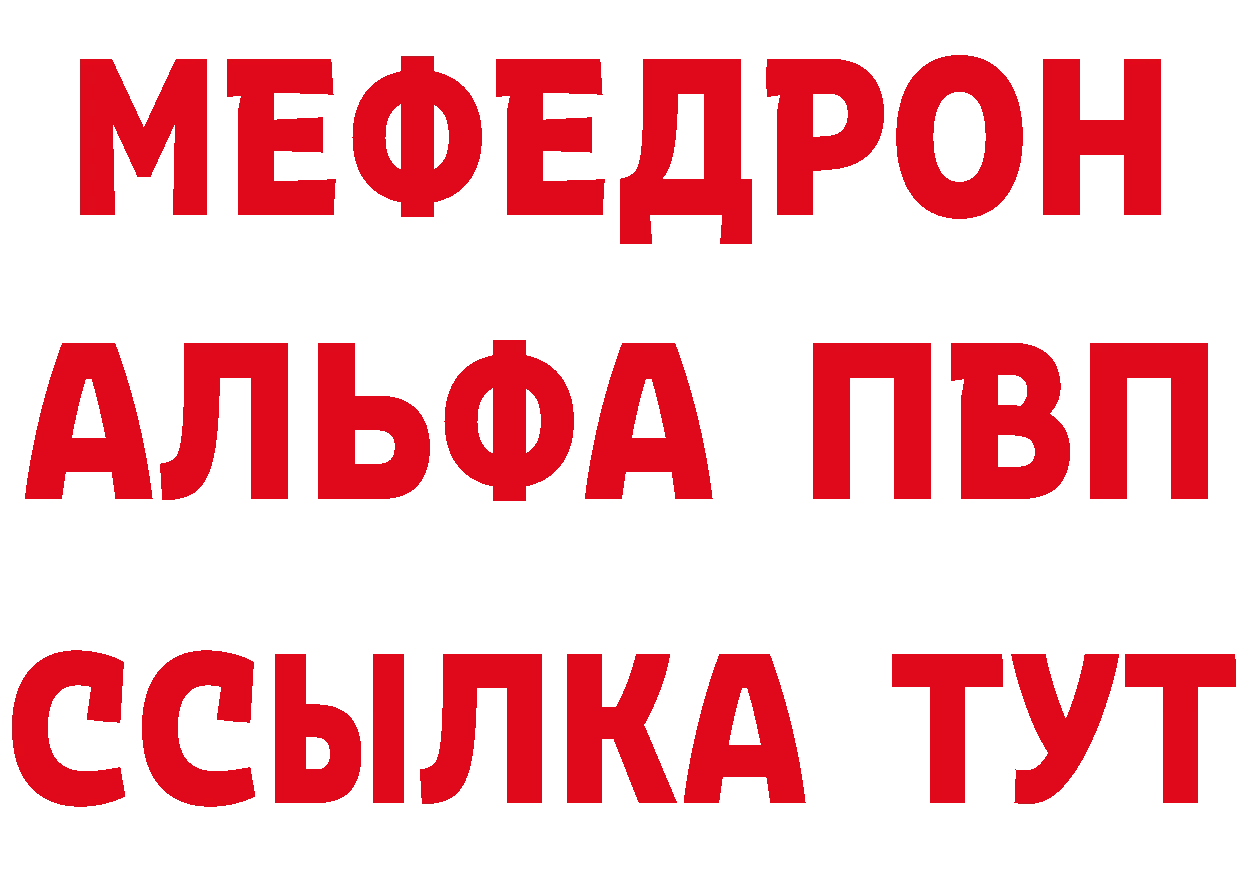 МЕФЕДРОН
АЛЬФА ПВП
ССЫЛКА ТУТ